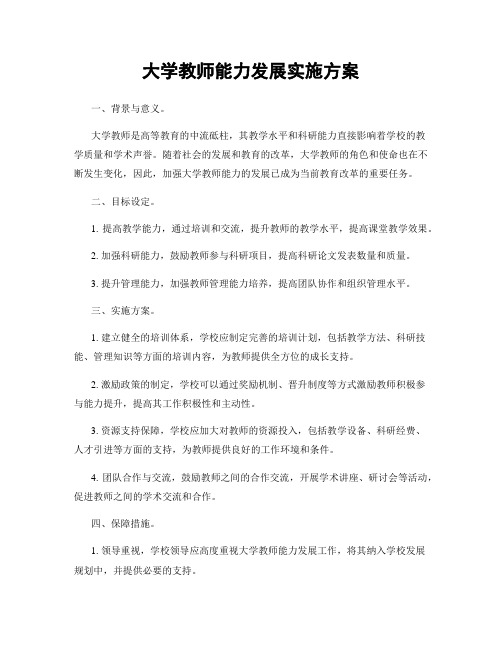 大学教师能力发展实施方案

一、背景与意义。

大学教师是高等教育的中流砥柱，其教学水平和科研能力直接影响着学校的教学质量和学术声誉。随着社会的发展和教育的改革，大学教师的角色和使命也在不断发生变化，因此，加强大学教师能力的发展已成为当前教育改革的重要任务。

二、目标设定。

1. 提高教学能力，通过培训和交流，提升教师的教学水平，提高课堂教学效果。

2. 加强科研能力，鼓励教师参与科研项目，提高科研论文发表数量和质量。

3. 提升管理能力，加强教师管理能力培养，提高团队协作和组织管理水平。

三、实施方案。

1. 建立健全的培训体系，学校应制定完善的培训计划，包括教学方法、科研技能、管理知识等方面的培训内容，为教师提供全方位的成长支持。

2. 激励政策的制定，学校可以通过奖励机制、晋升制度等方式激励教师积极参与能力提升，提高其工作积极性和主动性。

3. 资源支持保障，学校应加大对教师的资源投入，包括教学设备、科研经费、人才引进等方面的支持，为教师提供良好的工作环境和条件。

4. 团队合作与交流，鼓励教师之间的合作交流，开展学术讲座、研讨会等活动，促进教师之间的学术交流和合作。

四、保障措施。

1. 领导重视，学校领导应高度重视大学教师能力发展工作，将其纳入学校发展规划中，并提供必要的支持。